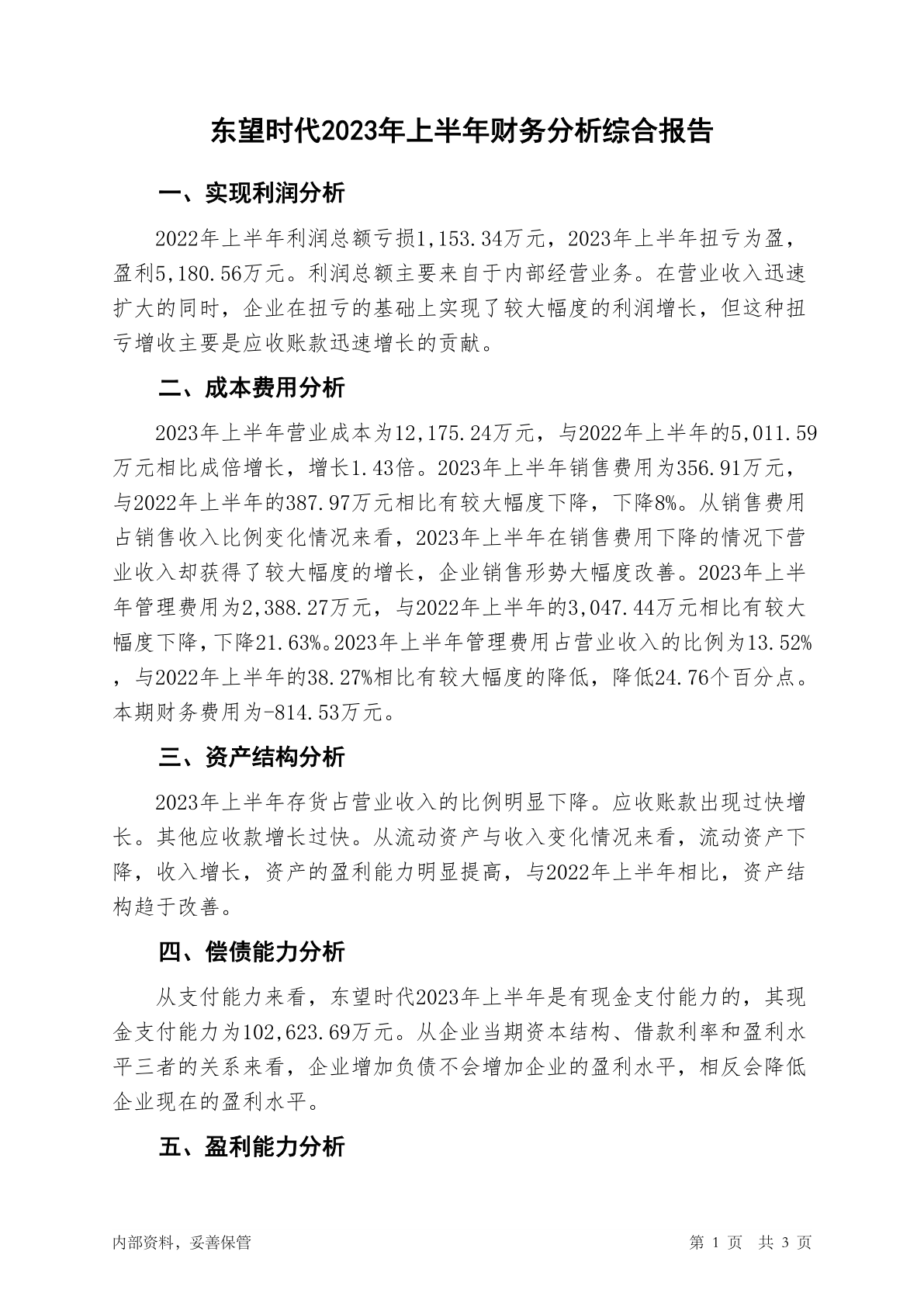 东望时代2023年上半年财务分析综合报告

一、实现利润分析

2022年上半年利润总额亏损1,153.34万元，2023年上半年扭亏为盈，盈利5,180.56万元。利润总额主要来自于内部经营业务。在营业收入迅速扩大的同时，企业在扭亏的基础上实现了较大幅度的利润增长，但这种扭亏增收主要是应收账款迅速增长的贡献。

二、成本费用分析

2023年上半年营业成本为12,175.24万元，与2022年上半年的5,011.59万元相比成倍增长，增长1.43倍。2023年上半年销售费用为356.91万元，与2022年上半年的387.97万元相比有较大幅度下降，下降8%。从销售费用占销售收入比例变化情况来看，2023年上半年在销售费用下降的情况下营业收入却获得了较大幅度的增长，企业销售形势大幅度改善。2023年上半年管理费用为2,388.27万元，与2022年上半年的3,047.44万元相比有较大幅度下降，下降21.63%。2023年上半年管理费用占营业收入的比例为13.52%，与2022年上半年的38.27%相比有较大幅度的降低，降低24.76个百分点。本期财务费用为-814.53万元。

三、资产结构分析

2023年上半年存货占营业收入的比例明显下降。应收账款出现过快增长。其他应收款增长过快。从流动资产与收入变化情况来看，流动资产下降，收入增长，资产的盈利能力明显提高，与2022年上半年相比，资产结构趋于改善。

四、偿债能力分析

从支付能力来看，东望时代2023年上半年是有现金支付能力的，其现金支付能力为102,623.69万元。从企业当期资本结构、借款利率和盈利水平三者的关系来看，企业增加负债不会增加企业的盈利水平，相反会降低企业现在的盈利水平。

五、盈利能力分析

内部资料，妥善保管 第 1 页 共 3 页